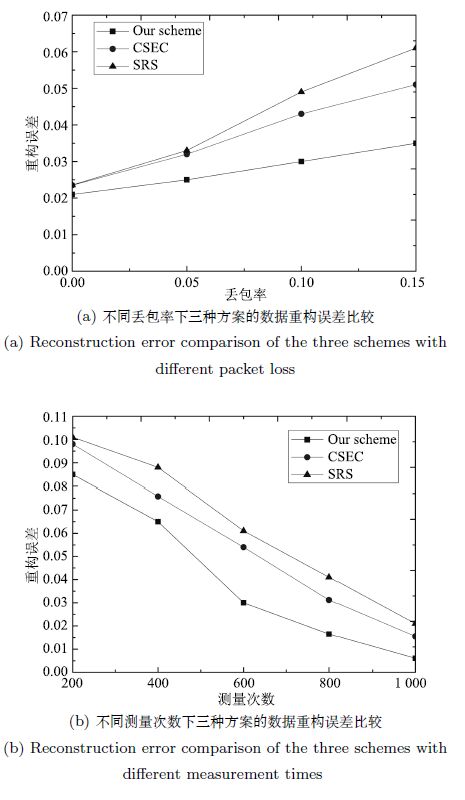 0.07
0.06
0.05
0.04
0.03
0.02
0.01
0.00
重构误差
Our scheme
CSEC
SRS
0.00
0.05
0.10
0.15
丢包率
(a) 不同丢包率下三种方案的数据重构误差比较
(a) Reconstruction error comparison of the three schemes with different packet loss

0.11
0.10
0.09
0.08
0.07
0.06
0.05
0.04
0.03
0.02
0.01
0.00
重构误差
Our scheme
CSEC
SRS
200
400
600
800
1 000
测量次数
(b) 不同测量次数下三种方案的数据重构误差比较
(b) Reconstruction error comparison of the three schemes with different measurement times